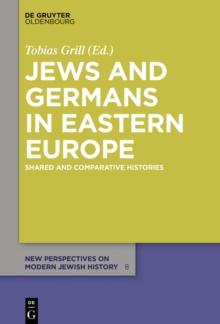 DE GRUYTER
OLDENBOURG

Tobias Grill (Ed.)

JEWS AND GERMANS IN EASTERN EUROPE

SHARED AND COMPARATIVE HISTORIES

NEW PERSPECTIVES ON MODERN JEWISH HISTORY 8

DE G